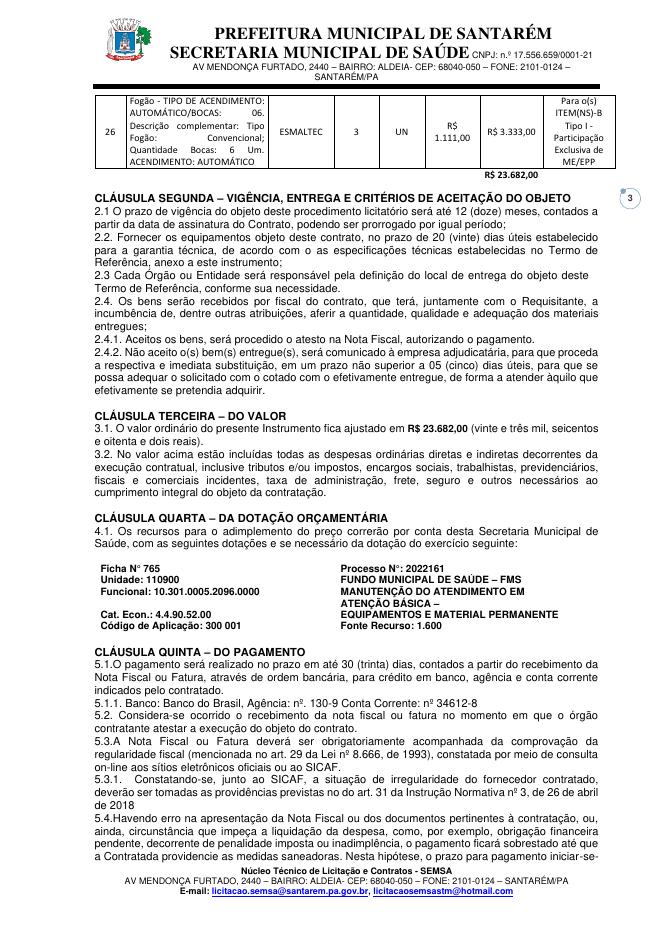 PREFEITURA MUNICIPAL DE SANTARÉM
SECRETARIA MUNICIPAL DE SAÚDE CNPJ: n.º 17.556.659/0001-21
AV MENDONÇA FURTADO, 2440 – BAIRRO: ALDEIA- CEP: 68040-050 – FONE: 2101-0124 – SANTARÉM/PA

| 26 | Fogão - TIPO DE ACENDIMENTO: AUTOMÁTICO/BOCAS: 06. Descrição complementar: Tipo Fogão: Convencional; Quantidade Bocas: 6 Um. ACENDIMENTO: AUTOMÁTICO | ESMALTEC | 3 | UN | R$ 1.111,00 | R$ 3.333,00 | Para o(s) ITEM(NS)-B Tipo I - Participação Exclusiva de ME/EPP |
|---|---|---|---|---|---|---|---|
| | | | | | | R$ 23.682,00 | |

3

CLÁUSULA SEGUNDA – VIGÊNCIA, ENTREGA E CRITÉRIOS DE ACEITAÇÃO DO OBJETO
2.1 O prazo de vigência do objeto deste procedimento licitatório será até 12 (doze) meses, contados a partir da data de assinatura do Contrato, podendo ser prorrogado por igual período;
2.2. Fornecer os equipamentos objeto deste contrato, no prazo de 20 (vinte) dias úteis estabelecido para a garantia técnica, de acordo com o as especificações técnicas estabelecidas no Termo de Referência, anexo a este instrumento;
2.3 Cada Órgão ou Entidade será responsável pela definição do local de entrega do objeto deste Termo de Referência, conforme sua necessidade.
2.4. Os bens serão recebidos por fiscal do contrato, que terá, juntamente com o Requisitante, a incumbência de, dentre outras atribuições, aferir a quantidade, qualidade e adequação dos materiais entregues;
2.4.1. Aceitos os bens, será procedido o atesto na Nota Fiscal, autorizando o pagamento.
2.4.2. Não aceito o(s) bem(s) entregue(s), será comunicado à empresa adjudicatária, para que proceda a respectiva e imediata substituição, em um prazo não superior a 05 (cinco) dias úteis, para que se possa adequar o solicitado com o cotado com o efetivamente entregue, de forma a atender àquilo que efetivamente se pretendia adquirir.

CLÁUSULA TERCEIRA – DO VALOR
3.1. O valor ordinário do presente Instrumento fica ajustado em R$ 23.682,00 (vinte e três mil, seicentos e oitenta e dois reais).
3.2. No valor acima estão incluídas todas as despesas ordinárias diretas e indiretas decorrentes da execução contratual, inclusive tributos e/ou impostos, encargos sociais, trabalhistas, previdenciários, fiscais e comerciais incidentes, taxa de administração, frete, seguro e outros necessários ao cumprimento integral do objeto da contratação.

CLÁUSULA QUARTA – DA DOTAÇÃO ORÇAMENTÁRIA
4.1. Os recursos para o adimplemento do preço correrão por conta desta Secretaria Municipal de Saúde, com as seguintes dotações e se necessário da dotação do exercício seguinte:

Ficha N° 765
Unidade: 110900
Funcional: 10.301.0005.2096.0000

Cat. Econ.: 4.4.90.52.00
Código de Aplicação: 300 001

Processo N°: 2022161
FUNDO MUNICIPAL DE SAÚDE – FMS
MANUTENÇÃO DO ATENDIMENTO EM ATENÇÃO BÁSICA –
EQUIPAMENTOS E MATERIAL PERMANENTE
Fonte Recurso: 1.600

CLÁUSULA QUINTA – DO PAGAMENTO
5.1.O pagamento será realizado no prazo em até 30 (trinta) dias, contados a partir do recebimento da Nota Fiscal ou Fatura, através de ordem bancária, para crédito em banco, agência e conta corrente indicados pelo contratado.
5.1.1. Banco: Banco do Brasil, Agência: nº. 130-9 Conta Corrente: nº 34612-8
5.2. Considera-se ocorrido o recebimento da nota fiscal ou fatura no momento em que o órgão contratante atestar a execução do objeto do contrato.
5.3.A Nota Fiscal ou Fatura deverá ser obrigatoriamente acompanhada da comprovação da regularidade fiscal (mencionada no art. 29 da Lei nº 8.666, de 1993), constatada por meio de consulta on-line aos sítios eletrônicos oficiais ou ao SICAF.
5.3.1. Constatando-se, junto ao SICAF, a situação de irregularidade do fornecedor contratado, deverão ser tomadas as providências previstas no do art. 31 da Instrução Normativa nº 3, de 26 de abril de 2018
5.4.Havendo erro na apresentação da Nota Fiscal ou dos documentos pertinentes à contratação, ou, ainda, circunstância que impeça a liquidação da despesa, como, por exemplo, obrigação financeira pendente, decorrente de penalidade imposta ou inadimplência, o pagamento ficará sobrestado até que a Contratada providencie as medidas saneadoras. Nesta hipótese, o prazo para pagamento iniciar-se-

Núcleo Técnico de Licitação e Contratos - SEMSA
AV MENDONÇA FURTADO, 2440 – BAIRRO: ALDEIA- CEP: 68040-050 – FONE: 2101-0124 – SANTARÉM/PA
E-mail: licitacao.semsa@santarem.pa.gov.br, licitacaosemsastm@hotmail.com